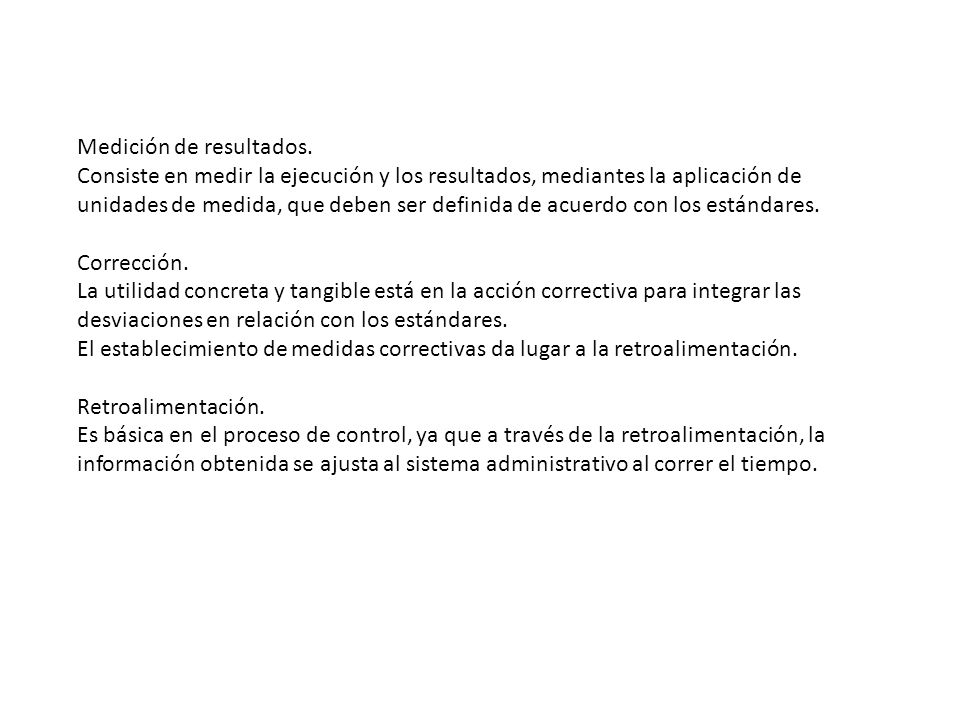 Medición de resultados.
Consiste en medir la ejecución y los resultados, mediantes la aplicación de unidades de medida, que deben ser definida de acuerdo con los estándares.

Corrección.
La utilidad concreta y tangible está en la acción correctiva para integrar las desviaciones en relación con los estándares.
El establecimiento de medidas correctivas da lugar a la retroalimentación.

Retroalimentación.
Es básica en el proceso de control, ya que a través de la retroalimentación, la información obtenida se ajusta al sistema administrativo al correr el tiempo.